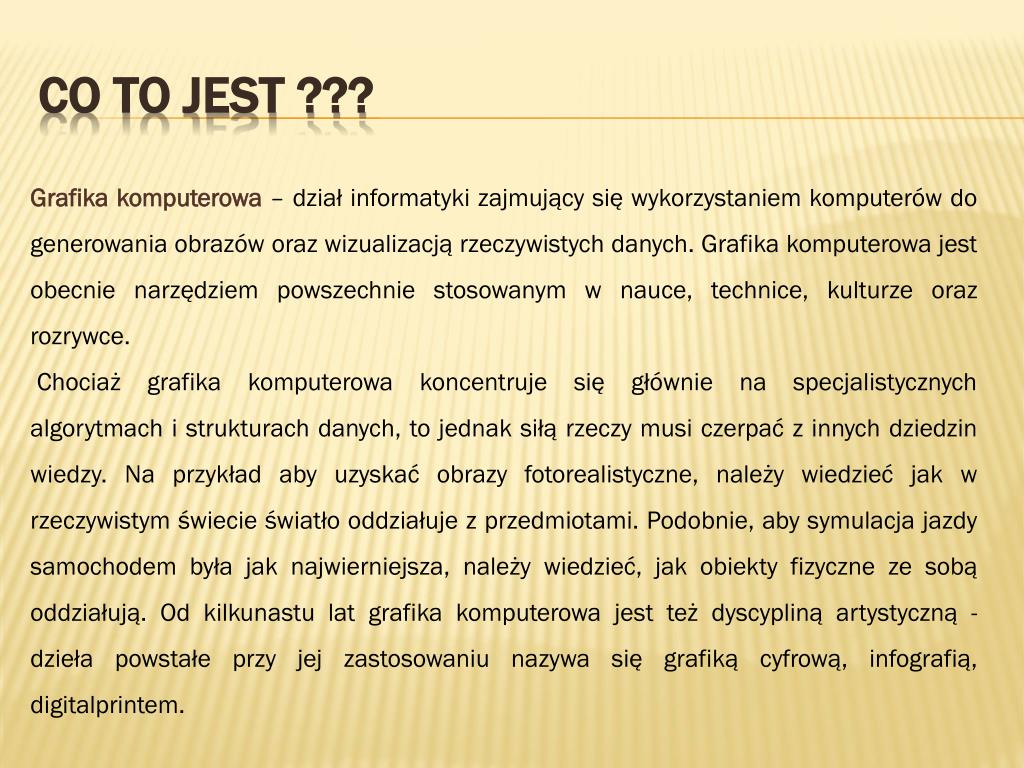 CO TO JEST ???

Grafika komputerowa – dział informatyki zajmujący się wykorzystaniem komputerów do generowania obrazów oraz wizualizacją rzeczywistych danych. Grafika komputerowa jest obecnie narzędziem powszechnie stosowanym w nauce, technice, kulturze oraz rozrywce.

Chociaż grafika komputerowa koncentruje się głównie na specjalistycznych algorytmach i strukturach danych, to jednak siłą rzeczy musi czerpać z innych dziedzin wiedzy. Na przykład aby uzyskać obrazy fotorealistyczne, należy wiedzieć jak w rzeczywistym świecie światło oddziałuje z przedmiotami. Podobnie, aby symulacja jazdy samochodem była jak najwierniejsza, należy wiedzieć, jak obiekty fizyczne ze sobą oddziałują. Od kilkunastu lat grafika komputerowa jest też dyscypliną artystyczną - dzieła powstałe przy jej zastosowaniu nazywa się grafiką cyfrową, infografią, digitalprintem.